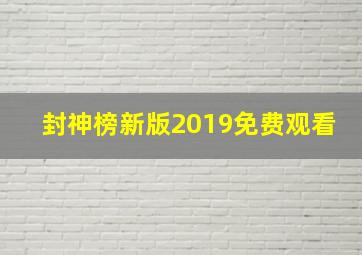 封神榜新版2019免费观看